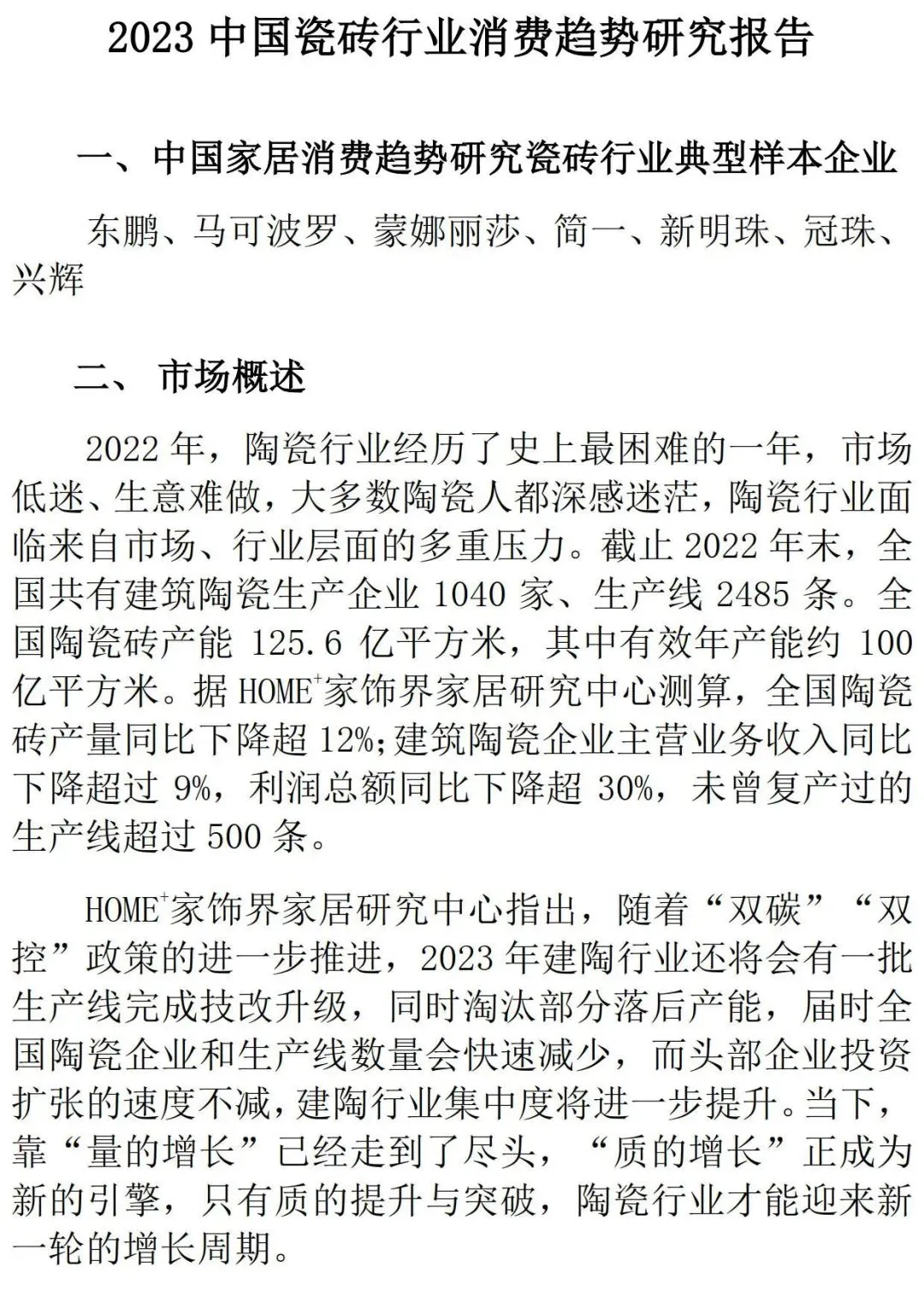 2023 中国瓷砖行业消费趋势研究报告

一、中国家居消费趋势研究瓷砖行业典型样本企业

东鹏、马可波罗、蒙娜丽莎、简一、新明珠、冠珠、兴辉

二、 市场概述

2022 年，陶瓷行业经历了史上最困难的一年，市场低迷、生意难做，大多数陶瓷人都深感迷茫，陶瓷行业面临来自市场、行业层面的多重压力。截止 2022 年末，全国共有建筑陶瓷生产企业 1040 家、生产线 2485 条。全国陶瓷砖产能 125.6 亿平方米，其中有效年产能约 100 亿平方米。据 HOME$^+$家饰界家居研究中心测算，全国陶瓷砖产量同比下降超 12%;建筑陶瓷企业主营业务收入同比下降超过 9%，利润总额同比下降超 30%，未曾复产过的生产线超过 500 条。

HOME$^+$家饰界家居研究中心指出，随着“双碳”“双控”政策的进一步推进，2023 年建陶行业还将会有一批生产线完成技改升级，同时淘汰部分落后产能，届时全国陶瓷企业和生产线数量会快速减少，而头部企业投资扩张的速度不减，建陶行业集中度将进一步提升。当下，靠“量的增长”已经走到了尽头，“质的增长”正成为新的引擎，只有质的提升与突破，陶瓷行业才能迎来新一轮的增长周期。